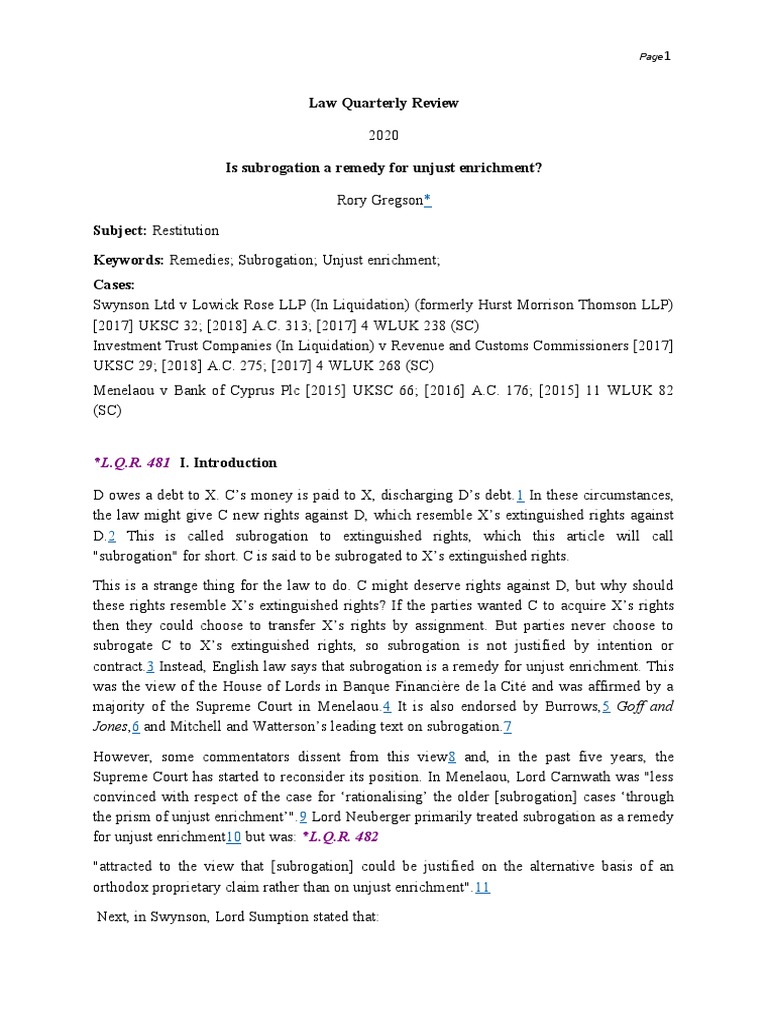 Page1

Law Quarterly Review

2020

Is subrogation a remedy for unjust enrichment?

Rory Gregson*

Subject: Restitution

Keywords: Remedies; Subrogation; Unjust enrichment;

Cases:
Swynson Ltd v Lowick Rose LLP (In Liquidation) (formerly Hurst Morrison Thomson LLP) [2017] UKSC 32; [2018] A.C. 313; [2017] 4 WLUK 238 (SC)
Investment Trust Companies (In Liquidation) v Revenue and Customs Commissioners [2017] UKSC 29; [2018] A.C. 275; [2017] 4 WLUK 268 (SC)
Menelaou v Bank of Cyprus Plc [2015] UKSC 66; [2016] A.C. 176; [2015] 11 WLUK 82 (SC)

*L.Q.R. 481 I. Introduction

D owes a debt to X. C's money is paid to X, discharging D's debt.1 In these circumstances, the law might give C new rights against D, which resemble X's extinguished rights against D.2 This is called subrogation to extinguished rights, which this article will call "subrogation" for short. C is said to be subrogated to X's extinguished rights.

This is a strange thing for the law to do. C might deserve rights against D, but why should these rights resemble X's extinguished rights? If the parties wanted C to acquire X's rights then they could choose to transfer X's rights by assignment. But parties never choose to subrogate C to X's extinguished rights, so subrogation is not justified by intention or contract.3 Instead, English law says that subrogation is a remedy for unjust enrichment. This was the view of the House of Lords in Banque Financière de la Cité and was affirmed by a majority of the Supreme Court in Menelaou.4 It is also endorsed by Burrows,5 Goff and Jones,6 and Mitchell and Watterson's leading text on subrogation.7

However, some commentators dissent from this view8 and, in the past five years, the Supreme Court has started to reconsider its position. In Menelaou, Lord Carnwath was "less convinced with respect of the case for 'rationalising' the older [subrogation] cases 'through the prism of unjust enrichment'".9 Lord Neuberger primarily treated subrogation as a remedy for unjust enrichment10 but was: *L.Q.R. 482

"attracted to the view that [subrogation] could be justified on the alternative basis of an orthodox proprietary claim rather than on unjust enrichment".11

Next, in Swynson, Lord Sumption stated that: